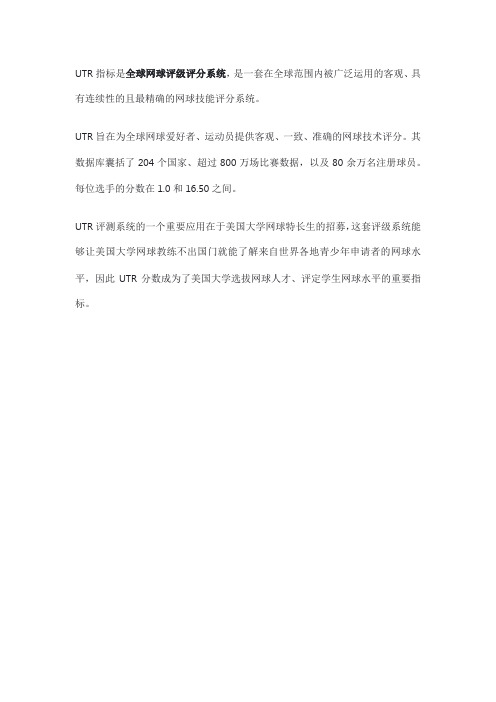 UTR 指标是全球网球评级评分系统，是一套在全球范围内被广泛运用的客观、具有连续性的且最精确的网球技能评分系统。

UTR 旨在为全球网球爱好者、运动员提供客观、一致、准确的网球技术评分。其数据库囊括了 204 个国家、超过 800 万场比赛数据，以及 80 余万名注册球员。每位选手的分数在 1.0 和 16.50 之间。

UTR 评测系统的一个重要应用在于美国大学网球特长生的招募，这套评级系统能够让美国大学网球教练不出国门就能了解来自世界各地青少年申请者的网球水平，因此 UTR 分数成为了美国大学选拔网球人才、评定学生网球水平的重要指标。